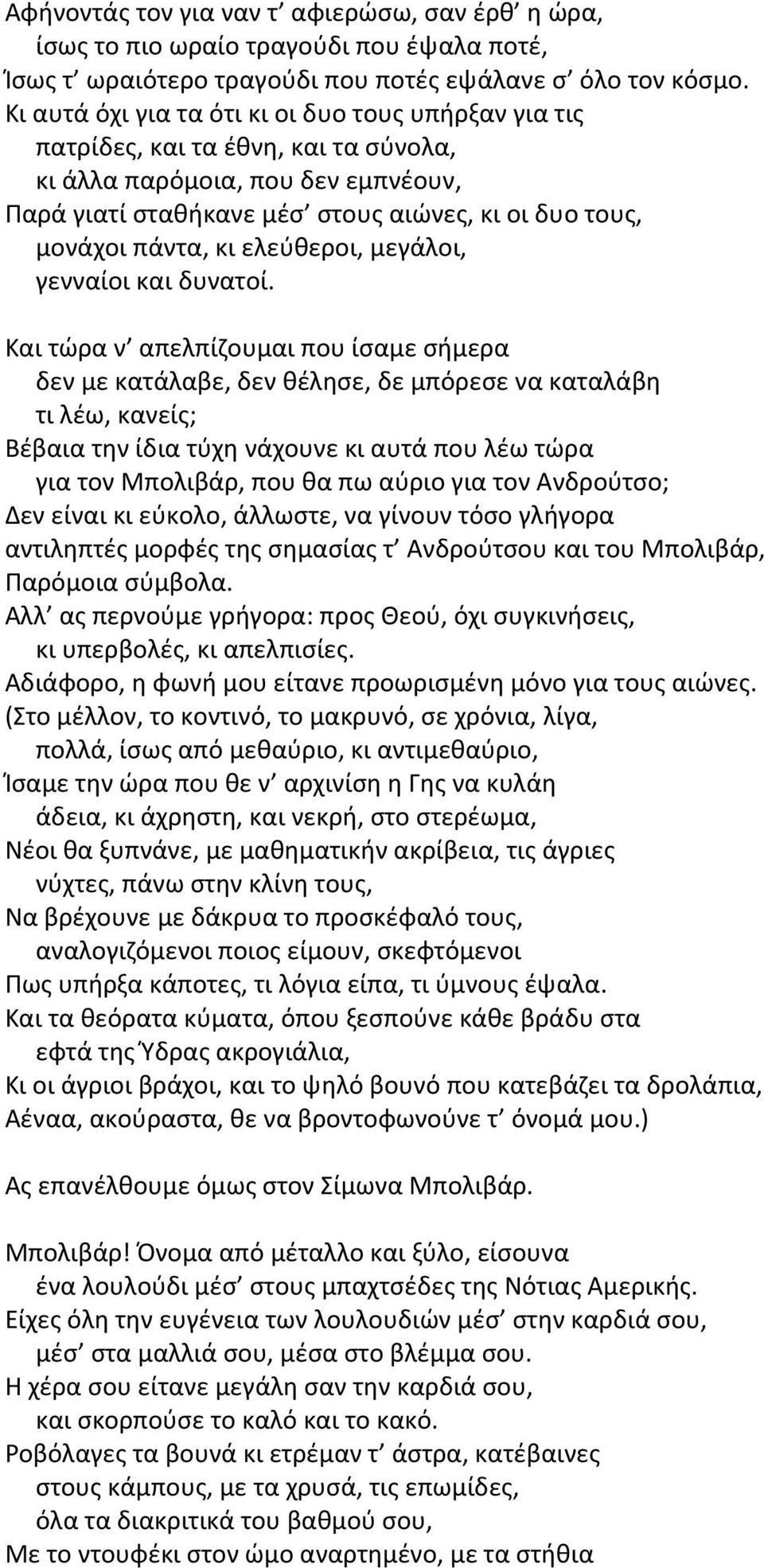 Αφήνοντάς τον για ναν τ' αφιερώσω, σαν έρθ' η ώρα,
ίσως το πιο ωραίο τραγούδι που έψαλα ποτέ,
Ίσως τ' ωραιότερο τραγούδι που ποτές εψάλανε σ' όλο τον κόσμο.
Κι αυτά όχι για τα ότι κι οι δυο τους υπήρξαν για τις
πατρίδες, και τα έθνη, και τα σύνολα,
κι άλλα παρόμοια, που δεν εμπνέουν,
Παρά γιατί σταθήκανε μέσ' στους αιώνες, κι οι δυο τους,
μονάχοι πάντα, κι ελεύθεροι, μεγάλοι,
γενναίοι και δυνατοί.

Και τώρα ν' απελπίζουμαι που ίσαμε σήμερα
δεν με κατάλαβε, δεν θέλησε, δε μπόρεσε να καταλάβη
τι λέω, κανείς;
Βέβαια την ίδια τύχη νάχουνε κι αυτά που λέω τώρα
για τον Μπολιβάρ, που θα πω αύριο για τον Ανδρούτσο;
Δεν είναι κι εύκολο, άλλωστε, να γίνουν τόσο γλήγορα
αντιληπτές μορφές της σημασίας τ' Ανδρούτσου και του Μπολιβάρ,
Παρόμοια σύμβολα.
Αλλ' ας περνούμε γρήγορα: προς Θεού, όχι συγκινήσεις,
κι υπερβολές, κι απελπισίες.
Αδιάφορο, η φωνή μου είτανε προωρισμένη μόνο για τους αιώνες.
(Στο μέλλον, το κοντινό, το μακρυνό, σε χρόνια, λίγα,
πολλά, ίσως από μεθαύριο, κι αντιμεθαύριο,
Ίσαμε την ώρα που θε ν' αρχινίση η Γης να κυλάη
άδεια, κι άχρηστη, και νεκρή, στο στερέωμα,
Νέοι θα ξυπνάνε, με μαθηματικήν ακρίβεια, τις άγριες
νύχτες, πάνω στην κλίνη τους,
Να βρέχουνε με δάκρυα το προσκέφαλό τους,
αναλογιζόμενοι ποιος είμουν, σκεφτόμενοι
Πως υπήρξα κάποτες, τι λόγια είπα, τι ύμνους έψαλα.
Και τα θεόρατα κύματα, όπου ξεσπούνε κάθε βράδυ στα
εφτά της Ύδρας ακρογιάλια,
Κι οι άγριοι βράχοι, και το ψηλό βουνό που κατεβάζει τα δρολάπια,
Αέναα, ακούραστα, θε να βροντοφωνούνε τ' όνομά μου.)

Ας επανέλθουμε όμως στον Σίμωνα Μπολιβάρ.

Μπολιβάρ! Όνομα από μέταλλο και ξύλο, είσουνα
ένα λουλούδι μέσ' στους μπαχτσέδες της Νότιας Αμερικής.
Είχες όλη την ευγένεια των λουλουδιών μέσ' στην καρδιά σου,
μέσ' στα μαλλιά σου, μέσα στο βλέμμα σου.
Η χέρα σου είτανε μεγάλη σαν την καρδιά σου,
και σκορπούσε το καλό και το κακό.
Ροβόλαγες τα βουνά κι ετρέμαν τ' άστρα, κατέβαινες
στους κάμπους, με τα χρυσά, τις επωμίδες,
όλα τα διακριτικά του βαθμού σου,
Με το ντουφέκι στον ώμο αναρτημένο, με τα στήθια